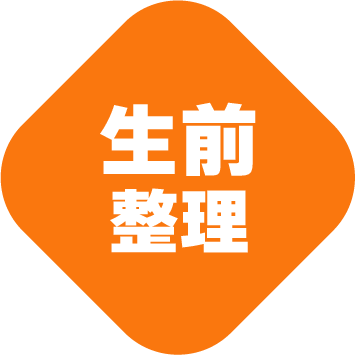 生前
整理